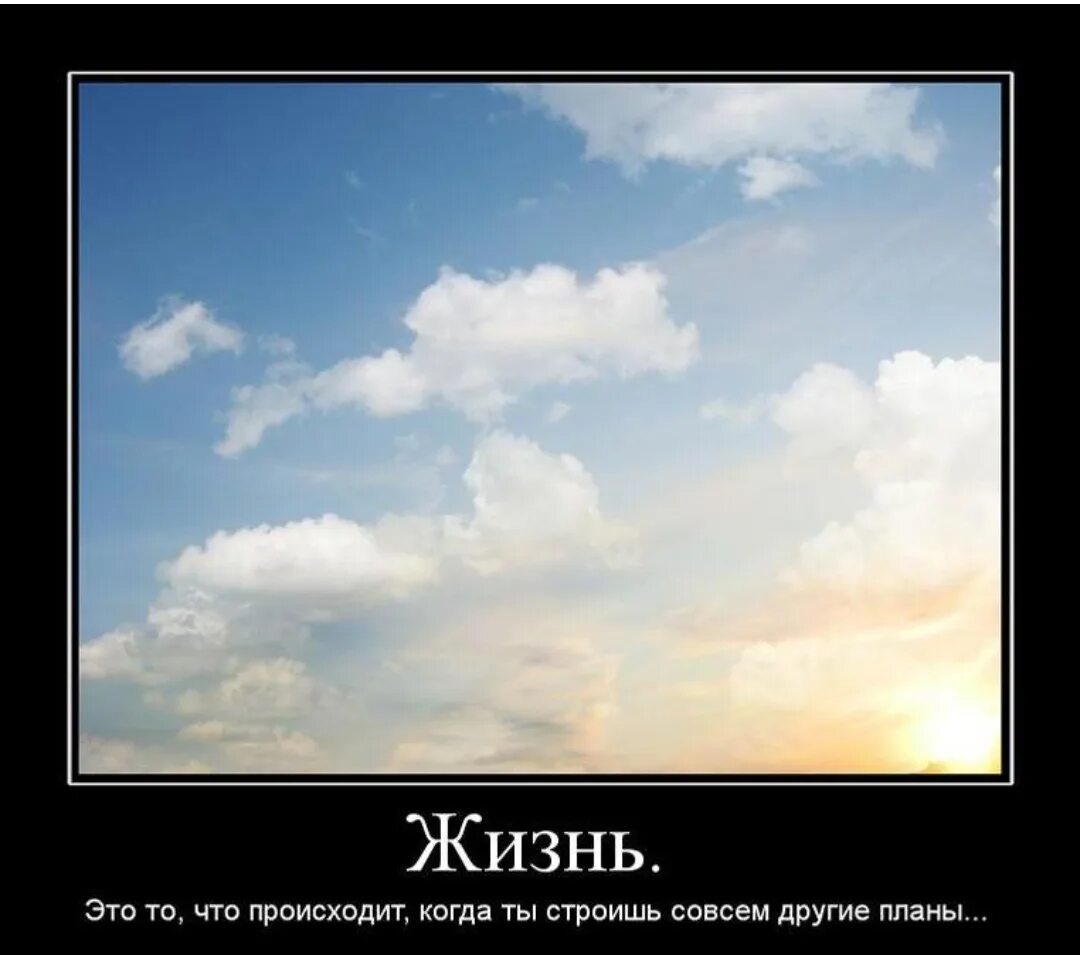 Жизнь.

Это то, что происходит, когда ты строишь совсем другие планы...